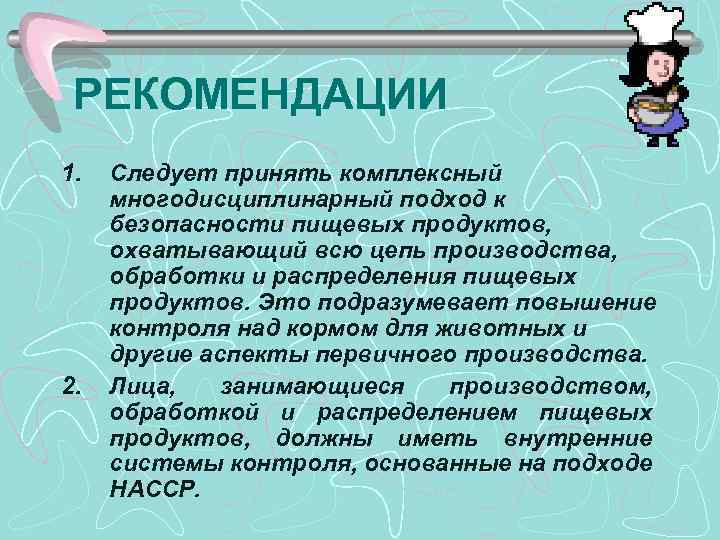 РЕКОМЕНДАЦИИ

1. Следует принять комплексный многодисциплинарный подход к безопасности пищевых продуктов, охватывающий всю цепь производства, обработки и распределения пищевых продуктов. Это подразумевает повышение контроля над кормом для животных и другие аспекты первичного производства.

2. Лица, занимающиеся производством, обработкой и распределением пищевых продуктов, должны иметь внутренние системы контроля, основанные на подходе НАССР.